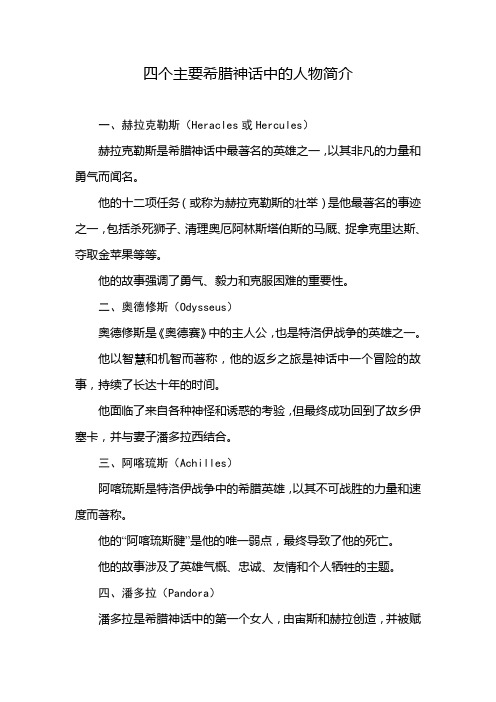 四个主要希腊神话中的人物简介

一、赫拉克勒斯（Heracles 或 Hercules）

赫拉克勒斯是希腊神话中最著名的英雄之一，以其非凡的力量和勇气而闻名。

他的十二项任务（或称为赫拉克勒斯的壮举）是他最著名的事迹之一，包括杀死狮子、清理奥厄阿林斯塔伯斯的马厩、捉拿克里达斯、夺取金苹果等等。

他的故事强调了勇气、毅力和克服困难的重要性。

二、奥德修斯（Odysseus）

奥德修斯是《奥德赛》中的主人公，也是特洛伊战争的英雄之一。

他以智慧和机智而著称，他的返乡之旅是神话中一个冒险的故事，持续了长达十年的时间。

他面临了来自各种神怪和诱惑的考验，但最终成功回到了故乡伊塞卡，并与妻子潘多拉西结合。

三、阿喀琉斯（Achilles）

阿喀琉斯是特洛伊战争中的希腊英雄，以其不可战胜的力量和速度而著称。

他的“阿喀琉斯腱”是他的唯一弱点，最终导致了他的死亡。

他的故事涉及了英雄气概、忠诚、友情和个人牺牲的主题。

四、潘多拉（Pandora）

潘多拉是希腊神话中的第一个女人，由宙斯和赫拉创造，并被赋